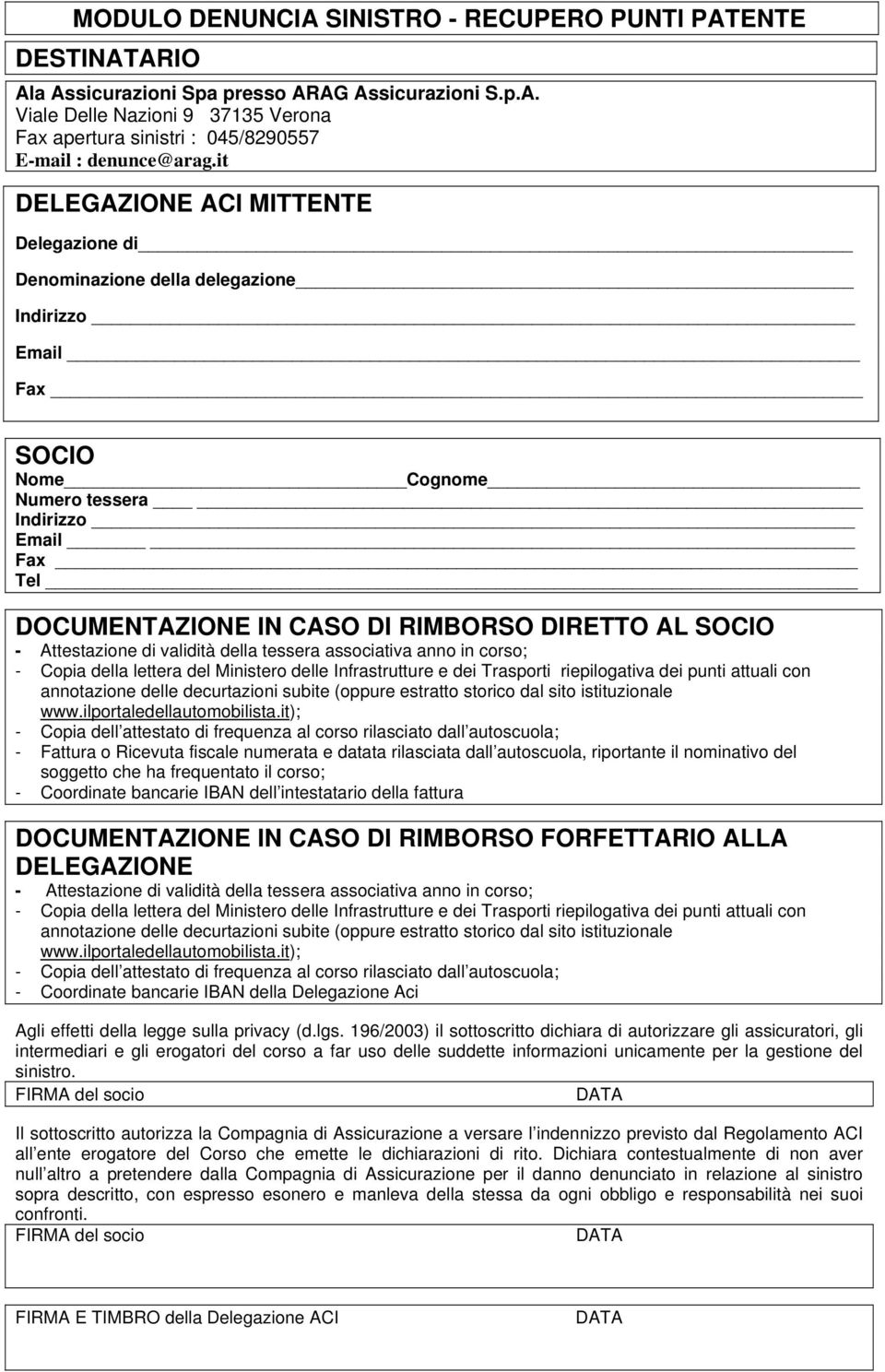 MODULO DENUNCIA SINISTRO - RECUPERO PUNTI PATENTE

DESTINATARIO

Ala Assicurazioni Spa presso ARAG Assicurazioni S.p.A.
Viale Delle Nazioni 9 37135 Verona
Fax apertura sinistri : 045/8290557
E-mail : denunce@arag.it

DELEGAZIONE ACI MITTENTE

Delegazione di

Denominazione della delegazione

Indirizzo

Email

Fax

SOCIO
Nome Cognome
Numero tessera
Indirizzo
Email
Fax
Tel

DOCUMENTAZIONE IN CASO DI RIMBORSO DIRETTO AL SOCIO
- Attestazione di validità della tessera associativa anno in corso;
- Copia della lettera del Ministero delle Infrastrutture e dei Trasporti riepilogativa dei punti attuali con annotazione delle decurtazioni subite (oppure estratto storico dal sito istituzionale www.ilportaledellautomobilista.it);
- Copia dell attestato di frequenza al corso rilasciato dall autoscuola;
- Fattura o Ricevuta fiscale numerata e datata rilasciata dall autoscuola, riportante il nominativo del soggetto che ha frequentato il corso;
- Coordinate bancarie IBAN dell intestatario della fattura

DOCUMENTAZIONE IN CASO DI RIMBORSO FORFETTARIO ALLA DELEGAZIONE
- Attestazione di validità della tessera associativa anno in corso;
- Copia della lettera del Ministero delle Infrastrutture e dei Trasporti riepilogativa dei punti attuali con annotazione delle decurtazioni subite (oppure estratto storico dal sito istituzionale www.ilportaledellautomobilista.it);
- Copia dell attestato di frequenza al corso rilasciato dall autoscuola;
- Coordinate bancarie IBAN della Delegazione Aci

Agli effetti della legge sulla privacy (d.lgs. 196/2003) il sottoscritto dichiara di autorizzare gli assicuratori, gli intermediari e gli erogatori del corso a far uso delle suddette informazioni unicamente per la gestione del sinistro.
FIRMA del socio DATA

Il sottoscritto autorizza la Compagnia di Assicurazione a versare l indennizzo previsto dal Regolamento ACI all ente erogatore del Corso che emette le dichiarazioni di rito. Dichiara contestualmente di non aver null altro a pretendere dalla Compagnia di Assicurazione per il danno denunciato in relazione al sinistro sopra descritto, con espresso esonero e manleva della stessa da ogni obbligo e responsabilità nei suoi confronti.
FIRMA del socio DATA

FIRMA E TIMBRO della Delegazione ACI DATA